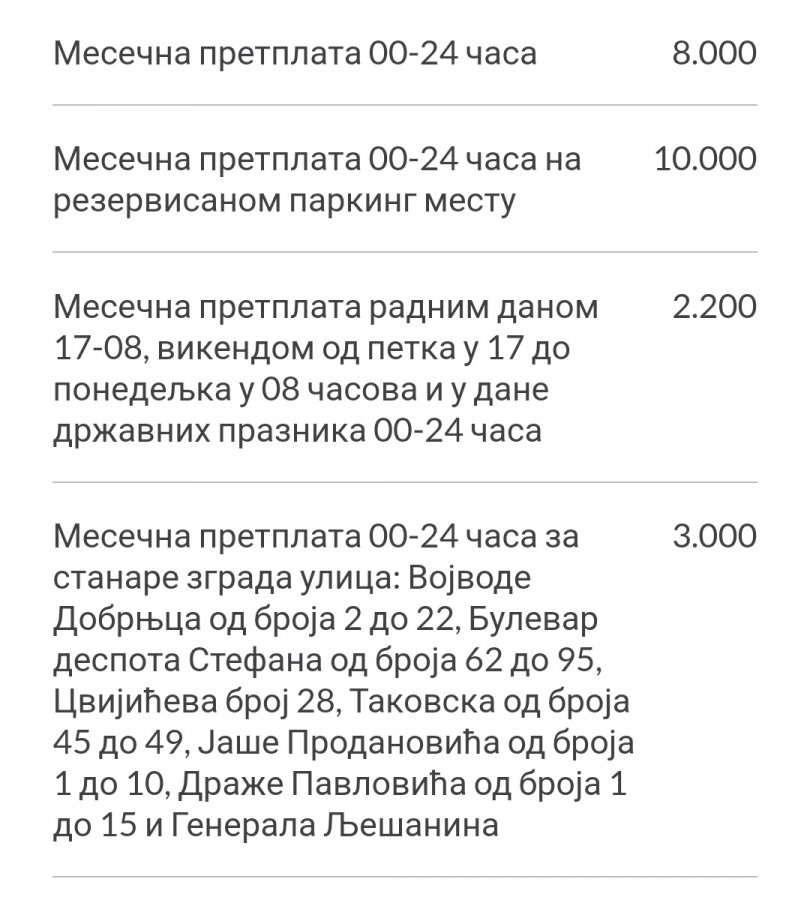 | | |
|---|---|
| Месечна претплата 00-24 часа | 8.000 |
| Месечна претплата 00-24 часа на резервисаном паркинг месту | 10.000 |
| Месечна претплата радним даном 17-08, викендом од петка у 17 до понедељка у 08 часова и у дане државних празника 00-24 часа | 2.200 |
| Месечна претплата 00-24 часа за станаре зграда улица: Војводе Добрњца од броја 2 до 22, Булевар деспота Стефана од броја 62 до 95, Цвијићева број 28, Таковска од броја 45 до 49, Јаше Продановића од броја 1 до 10, Драже Павловића од броја 1 до 15 и Генерала Љешанина | 3.000 |